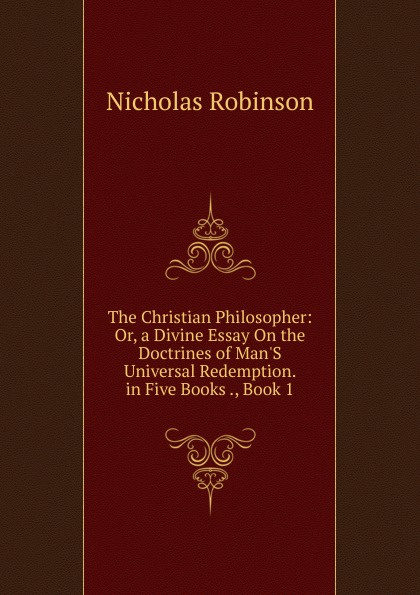 Nicholas Robinson

The Christian Philosopher: Or, a Divine Essay On the Doctrines of Man'S Universal Redemption. in Five Books ., Book 1